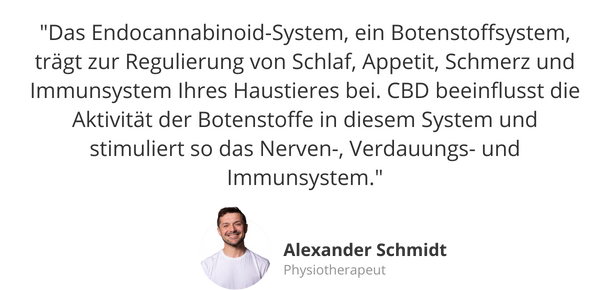 "Das Endocannabinoid-System, ein Botenstoffsystem, trägt zur Regulierung von Schlaf, Appetit, Schmerz und Immunsystem Ihres Haustieres bei. CBD beeinflusst die Aktivität der Botenstoffe in diesem System und stimuliert so das Nerven-, Verdauungs- und Immunsystem."

Alexander Schmidt
Physiotherapeut